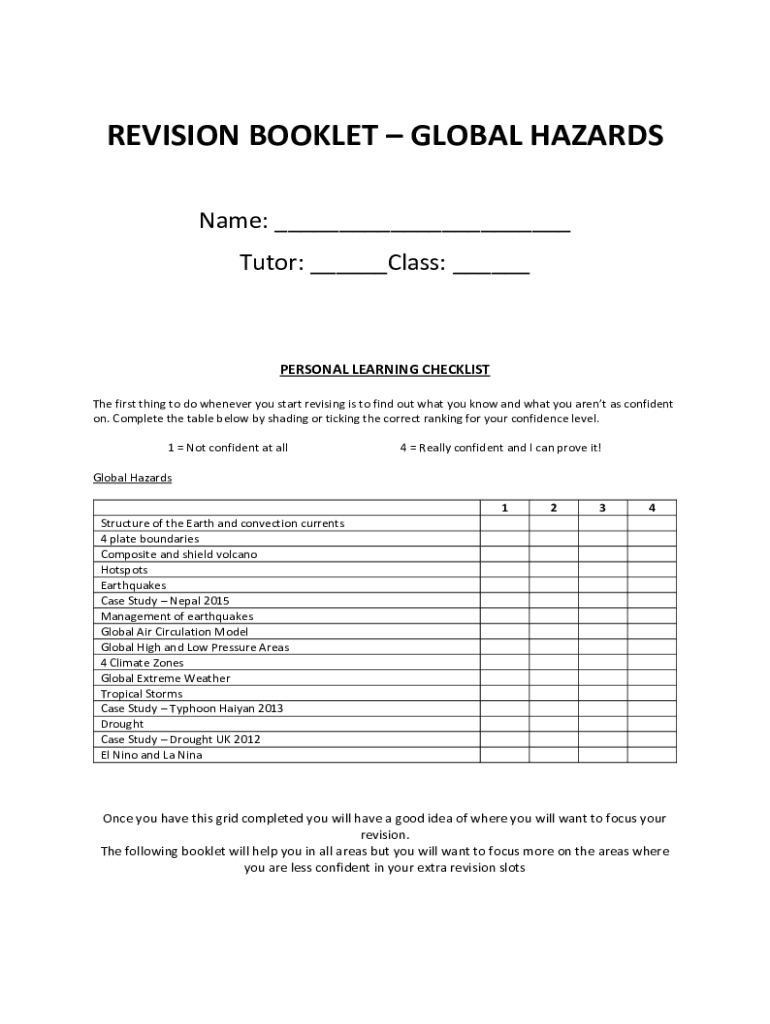 REVISION BOOKLET – GLOBAL HAZARDS

Name: ________________________

Tutor: ______Class: ______

PERSONAL LEARNING CHECKLIST

The first thing to do whenever you start revising is to find out what you know and what you aren't as confident on. Complete the table below by shading or ticking the correct ranking for your confidence level.

1 = Not confident at all 4 = Really confident and I can prove it!

Global Hazards

| | 1 | 2 | 3 | 4 |
|---|---|---|---|---|
| Structure of the Earth and convection currents | | | | |
| 4 plate boundaries | | | | |
| Composite and shield volcano | | | | |
| Hotspots | | | | |
| Earthquakes | | | | |
| Case Study – Nepal 2015 | | | | |
| Management of earthquakes | | | | |
| Global Air Circulation Model | | | | |
| Global High and Low Pressure Areas | | | | |
| 4 Climate Zones | | | | |
| Global Extreme Weather | | | | |
| Tropical Storms | | | | |
| Case Study – Typhoon Haiyan 2013 | | | | |
| Drought | | | | |
| Case Study – Drought UK 2012 | | | | |
| El Nino and La Nina | | | | |

Once you have this grid completed you will have a good idea of where you will want to focus your revision.
The following booklet will help you in all areas but you will want to focus more on the areas where you are less confident in your extra revision slots